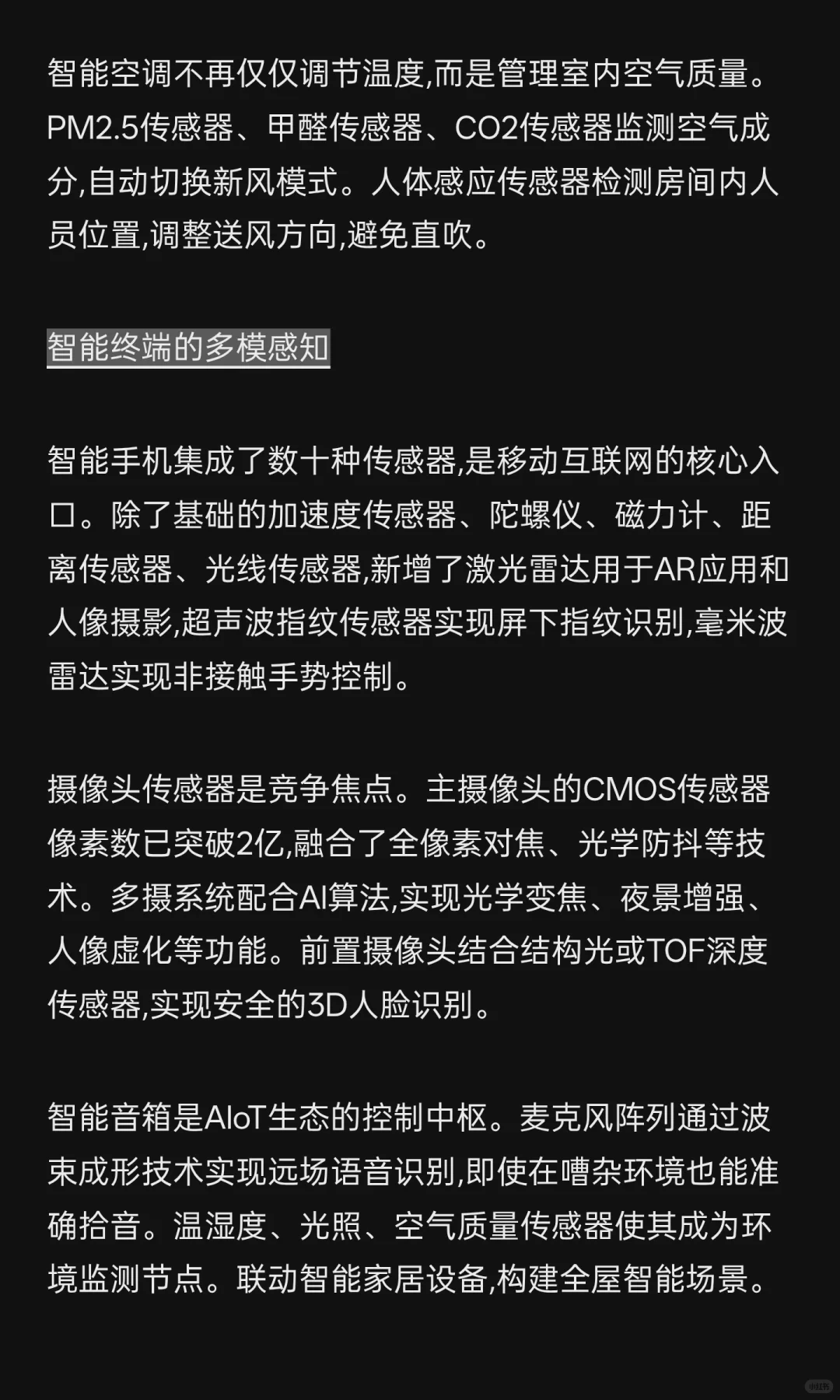 智能空调不再仅仅调节温度,而是管理室内空气质量。PM2.5传感器、甲醛传感器、CO2传感器监测空气成分,自动切换新风模式。人体感应传感器检测房间内人员位置,调整送风方向,避免直吹。

智能终端的多模感知

智能手机集成了数十种传感器,是移动互联网的核心入口。除了基础的加速度传感器、陀螺仪、磁力计、距离传感器、光线传感器,新增了激光雷达用于AR应用和人像摄影,超声波指纹传感器实现屏下指纹识别,毫米波雷达实现非接触手势控制。

摄像头传感器是竞争焦点。主摄像头的CMOS传感器像素数已突破2亿,融合了全像素对焦、光学防抖等技术。多摄系统配合AI算法,实现光学变焦、夜景增强、人像虚化等功能。前置摄像头结合结构光或TOF深度传感器,实现安全的3D人脸识别。

智能音箱是AIoT生态的控制中枢。麦克风阵列通过波束成形技术实现远场语音识别,即使在嘈杂环境也能准确拾音。温湿度、光照、空气质量传感器使其成为环境监测节点。联动智能家居设备,构建全屋智能场景。

小红书